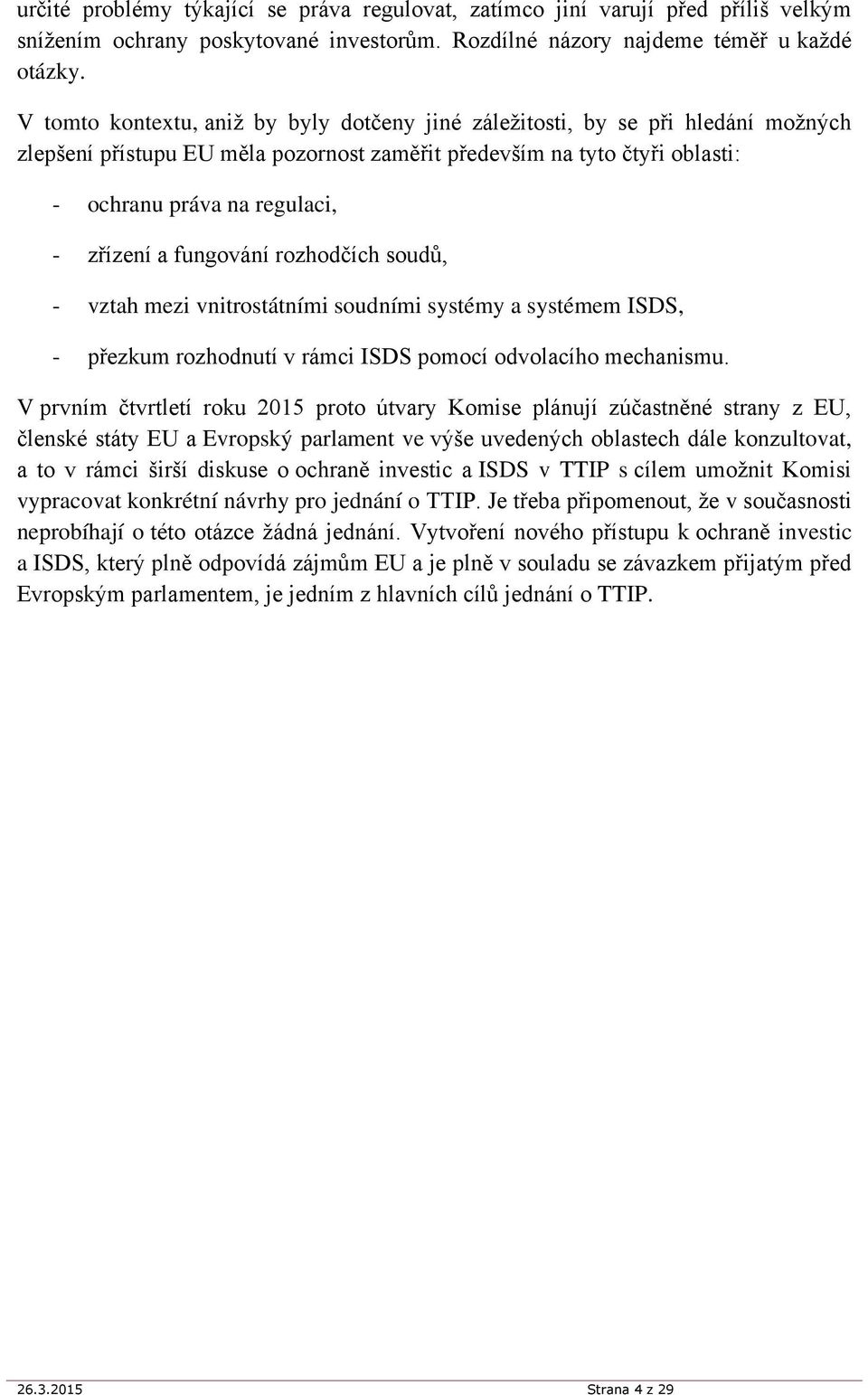 určité problémy týkající se práva regulovat, zatímco jiní varují před příliš velkým snížením ochrany poskytované investorům. Rozdílné názory najdeme téměř u každé otázky.

V tomto kontextu, aniž by byly dotčeny jiné záležitosti, by se při hledání možných zlepšení přístupu EU měla pozornost zaměřit především na tyto čtyři oblasti:

- ochranu práva na regulaci,

- zřízení a fungování rozhodčích soudů,

- vztah mezi vnitrostátními soudními systémy a systémem ISDS,

- přezkum rozhodnutí v rámci ISDS pomocí odvolacího mechanismu.

V prvním čtvrtletí roku 2015 proto útvary Komise plánují zúčastněné strany z EU, členské státy EU a Evropský parlament ve výše uvedených oblastech dále konzultovat, a to v rámci širší diskuse o ochraně investic a ISDS v TTIP s cílem umožnit Komisi vypracovat konkrétní návrhy pro jednání o TTIP. Je třeba připomenout, že v současnosti neprobíhají o této otázce žádná jednání. Vytvoření nového přístupu k ochraně investic a ISDS, který plně odpovídá zájmům EU a je plně v souladu se závazkem přijatým před Evropským parlamentem, je jedním z hlavních cílů jednání o TTIP.

26.3.2015 Strana 4 z 29